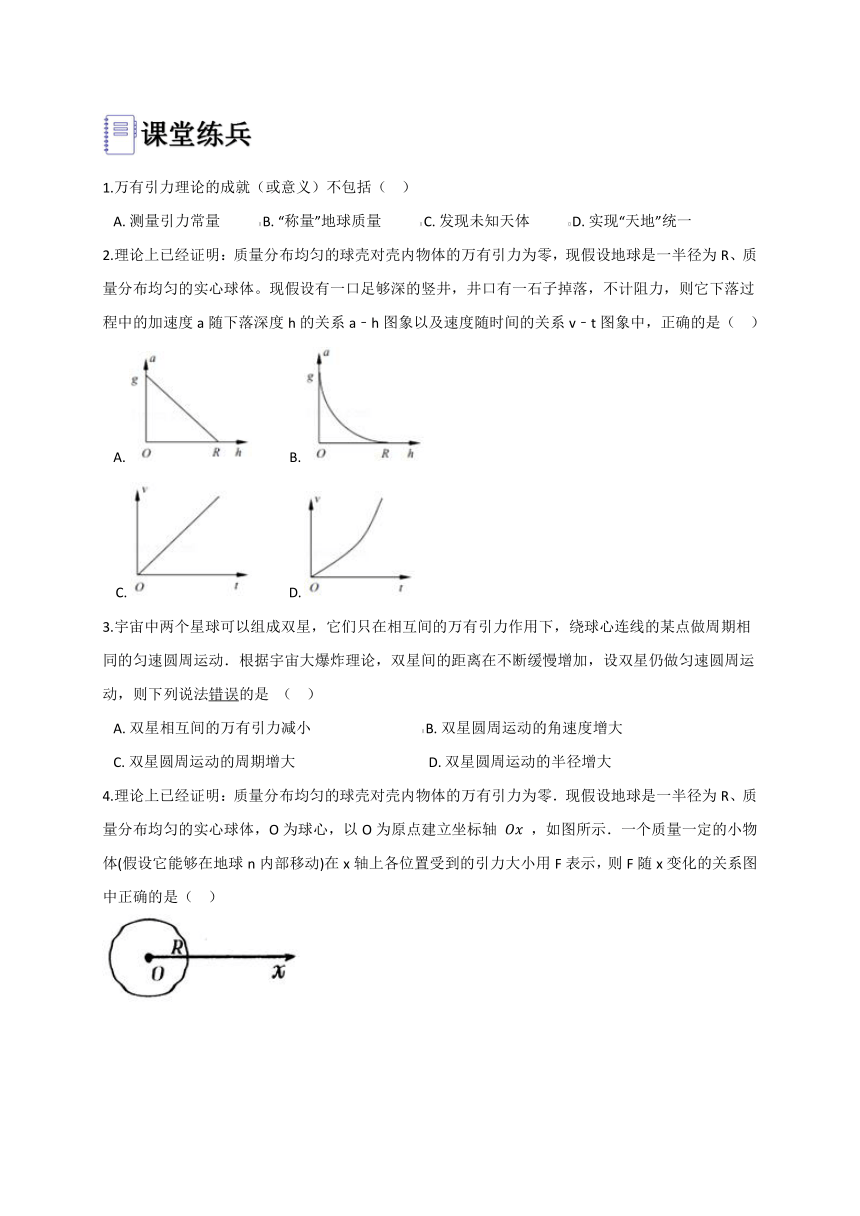 课堂练兵

1.万有引力理论的成就（或意义）不包括（    ）

A. 测量引力常量    B. “称量”地球质量    C. 发现未知天体    D. 实现“天地”统一

2.理论上已经证明：质量分布均匀的球壳对壳内物体的万有引力为零，现假设地球是一半径为 R、质量分布均匀的实心球体。现假设有一口足够深的竖井，井口有一石子掉落，不计阻力，则它下落过程中的加速度 a 随下落深度 h 的关系 a－h 图象以及速度随时间的关系 v－t 图象中，正确的是（    ）

A. a g O R h

B. a g O R h

C. v O t

D. v O t

3.宇宙中两个星球可以组成双星，它们只在相互间的万有引力作用下，绕球心连线的某点做周期相同的匀速圆周运动．根据宇宙大爆炸理论，双星间的距离在不断缓慢增加，设双星仍做匀速圆周运动，则下列说法错误的是 （    ）

A. 双星相互间的万有引力减小    B. 双星圆周运动的角速度增大

C. 双星圆周运动的周期增大    D. 双星圆周运动的半径增大

4.理论上已经证明：质量分布均匀的球壳对壳内物体的万有引力为零．现假设地球是一半径为 R、质量分布均匀的实心球体，O 为球心，以 O 为原点建立坐标轴 $Ox$ ，如图所示．一个质量一定的小物体(假设它能够在地球 n 内部移动)在 x 轴上各位置受到的引力大小用 F 表示，则 F 随 x 变化的关系图中正确的是（    ）

R O x